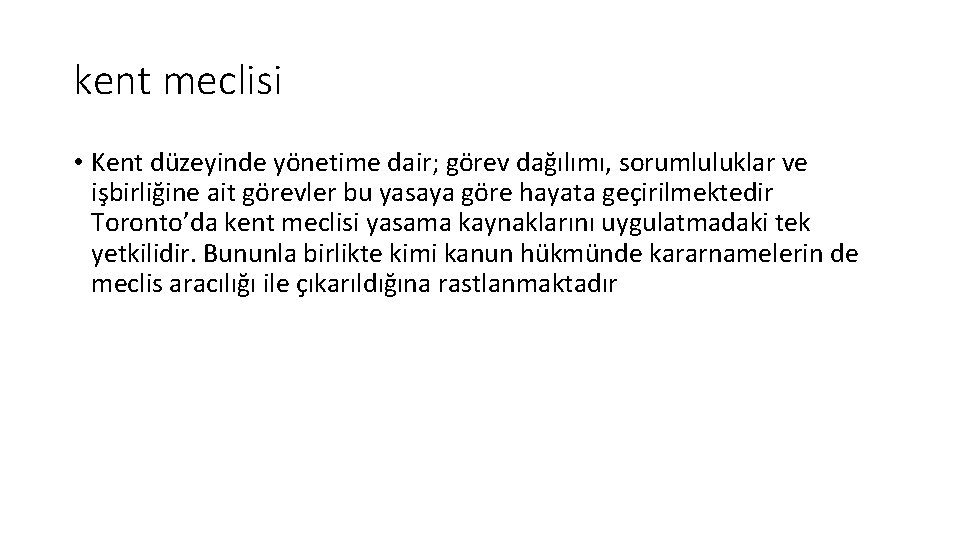 kent meclisi

• Kent düzeyinde yönetime dair; görev dağılımı, sorumluluklar ve işbirliğine ait görevler bu yasaya göre hayata geçirilmektedir Toronto'da kent meclisi yasama kaynaklarını uygulatmadaki tek yetkilidir. Bununla birlikte kimi kanun hükmünde kararnamelerin de meclis aracılığı ile çıkarıldığına rastlanmaktadır